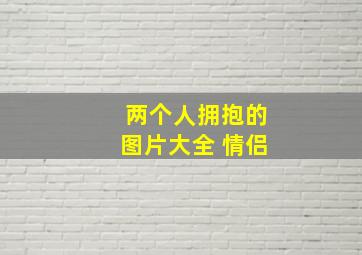 两个人拥抱的
图片大全 情侣